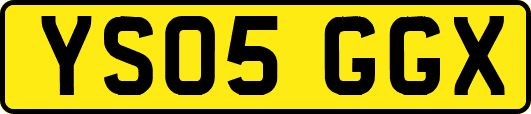 YS05 GGX